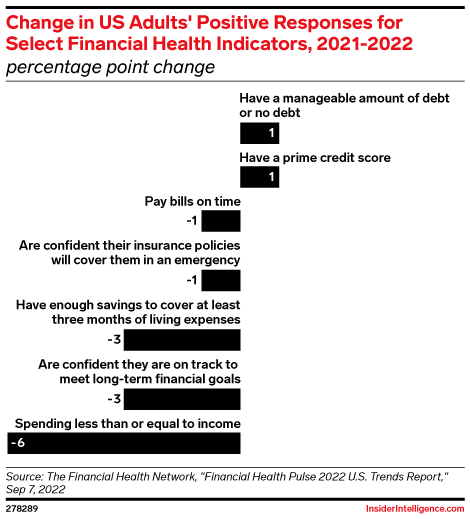 Change in US Adults' Positive Responses for Select Financial Health Indicators, 2021-2022
percentage point change

Have a manageable amount of debt or no debt
1

Have a prime credit score
1

Pay bills on time
-1

Are confident their insurance policies will cover them in an emergency
-1

Have enough savings to cover at least three months of living expenses
-3

Are confident they are on track to meet long-term financial goals
-3

Spending less than or equal to income
-6

Source: The Financial Health Network, "Financial Health Pulse 2022 U.S. Trends Report," Sep 7, 2022

278289

InsiderIntelligence.com